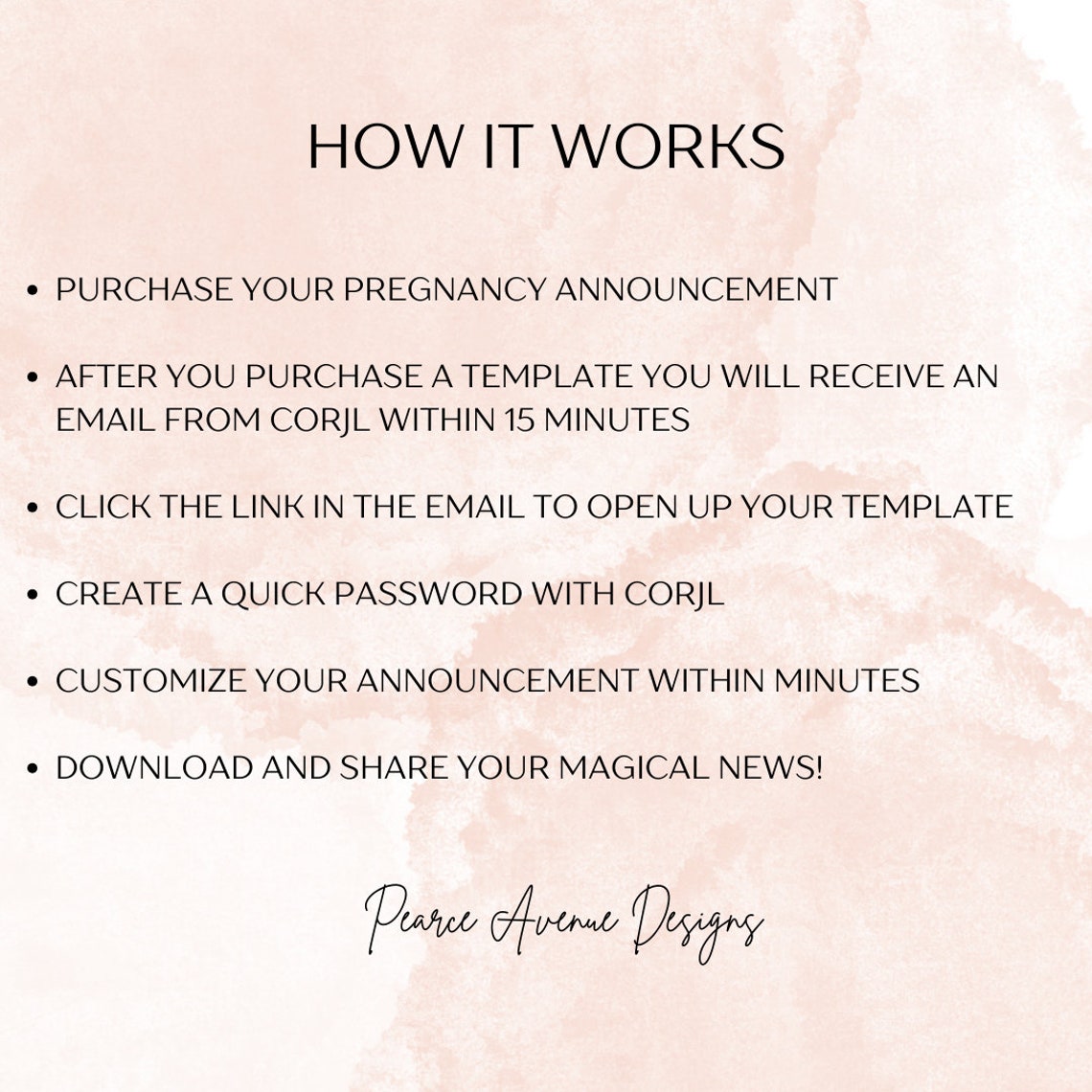 HOW IT WORKS

• PURCHASE YOUR PREGNANCY ANNOUNCEMENT

• AFTER YOU PURCHASE A TEMPLATE YOU WILL RECEIVE AN EMAIL FROM CORJL WITHIN 15 MINUTES

• CLICK THE LINK IN THE EMAIL TO OPEN UP YOUR TEMPLATE

• CREATE A QUICK PASSWORD WITH CORJL

• CUSTOMIZE YOUR ANNOUNCEMENT WITHIN MINUTES

• DOWNLOAD AND SHARE YOUR MAGICAL NEWS!

Pearce Avenue Designs